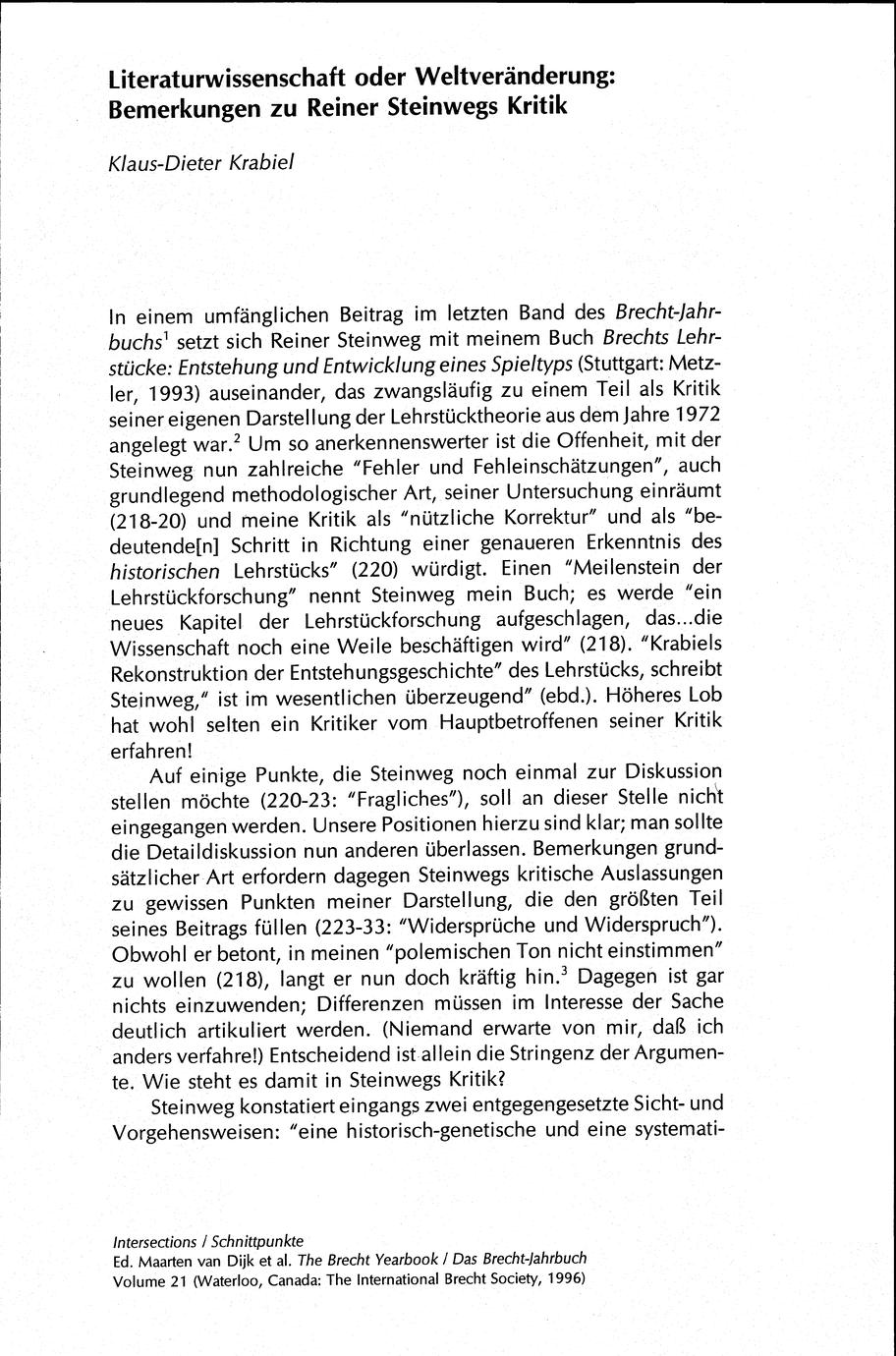 Literaturwissenschaft oder Weltveränderung: Bemerkungen zu Reiner Steinwegs Kritik

Klaus-Dieter Krabiel

In einem umfänglichen Beitrag im letzten Band des Brecht-Jahrbuchs$^1$ setzt sich Reiner Steinweg mit meinem Buch Brechts Lehrstücke: Entstehung und Entwicklung eines Spieltyps (Stuttgart: Metzler, 1993) auseinander, das zwangsläufig zu einem Teil als Kritik seiner eigenen Darstellung der Lehrstücktheorie aus dem Jahre 1972 angelegt war.$^2$ Um so anerkennenswerter ist die Offenheit, mit der Steinweg nun zahlreiche "Fehler und Fehleinschätzungen", auch grundlegend methodologischer Art, seiner Untersuchung einräumt (218-20) und meine Kritik als "nützliche Korrektur" und als "bedeutende[n] Schritt in Richtung einer genaueren Erkenntnis des historischen Lehrstücks" (220) würdigt. Einen "Meilenstein der Lehrstückforschung" nennt Steinweg mein Buch; es werde "ein neues Kapitel der Lehrstückforschung aufgeschlagen, das...die Wissenschaft noch eine Weile beschäftigen wird" (218). "Krabiels Rekonstruktion der Entstehungsgeschichte" des Lehrstücks, schreibt Steinweg," ist im wesentlichen überzeugend" (ebd.). Höheres Lob hat wohl selten ein Kritiker vom Hauptbetroffenen seiner Kritik erfahren!

Auf einige Punkte, die Steinweg noch einmal zur Diskussion stellen möchte (220-23: "Fragliches"), soll an dieser Stelle nicht eingegangen werden. Unsere Positionen hierzu sind klar; man sollte die Detaildiskussion nun anderen überlassen. Bemerkungen grundsätzlicher Art erfordern dagegen Steinwegs kritische Auslassungen zu gewissen Punkten meiner Darstellung, die den größten Teil seines Beitrags füllen (223-33: "Widersprüche und Widerspruch"). Obwohl er betont, in meinen "polemischen Ton nicht einstimmen" zu wollen (218), langt er nun doch kräftig hin.$^3$ Dagegen ist gar nichts einzuwenden; Differenzen müssen im Interesse der Sache deutlich artikuliert werden. (Niemand erwarte von mir, daß ich anders verfahre!) Entscheidend ist allein die Stringenz der Argumente. Wie steht es damit in Steinwegs Kritik?

Steinweg konstatiert eingangs zwei entgegengesetzte Sicht- und Vorgehensweisen: "eine historisch-genetische und eine systemati-

Intersections / Schnittpunkte
Ed. Maarten van Dijk et al. The Brecht Yearbook / Das Brecht-Jahrbuch
Volume 21 (Waterloo, Canada: The International Brecht Society, 1996)